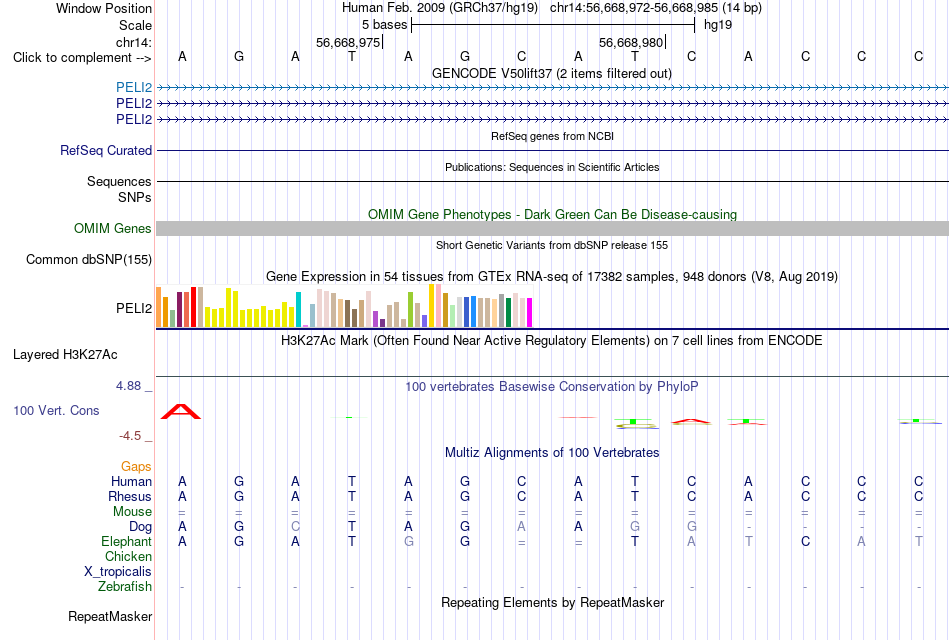 Window Position	Human Feb. 2009 (GRCh37/hg19)	chr14:56,668,972-56,668,985 (14 bp)
Scale	5 bases	hg19
chr14:	56,668,975	56,668,980
Click to complement -->	A G A T A G C A T C A C C C
GENCODE V50lift37 (2 items filtered out)
PELI2
PELI2
PELI2
RefSeq genes from NCBI
RefSeq Curated
Publications: Sequences in Scientific Articles
Sequences
SNPs
OMIM Gene Phenotypes - Dark Green Can Be Disease-causing
OMIM Genes
Short Genetic Variants from dbSNP release 155
Common dbSNP(155)
Gene Expression in 54 tissues from GTEx RNA-seq of 17382 samples, 948 donors (V8, Aug 2019)
PELI2
H3K27Ac Mark (Often Found Near Active Regulatory Elements) on 7 cell lines from ENCODE
Layered H3K27Ac
4.88 _
100 vertebrates Basewise Conservation by PhyloP
100 Vert. Cons
-4.5 _
Multiz Alignments of 100 Vertebrates
Gaps
Human	A G A T A G C A T C A C C C
Rhesus	A G A T A G C A T C A C C C
Mouse	= = = = = = = = = = = = = =
Dog	A G C T A G A A G G - - - -
Elephant	A G A T G G = = T A T C A T
Chicken
X_tropicalis
Zebrafish	- - - - - - - - - - - - - -
Repeating Elements by RepeatMasker
RepeatMasker